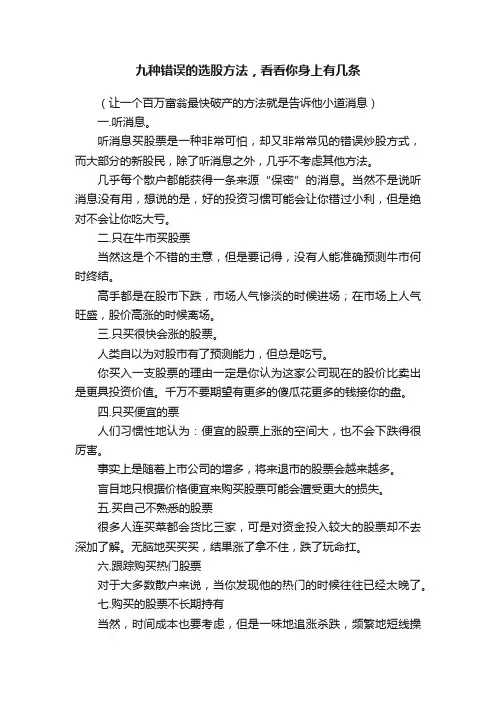 九种错误的选股方法，看看你身上有几条

（让一个百万富翁最快破产的方法就是告诉他小道消息）

一.听消息。

听消息买股票是一种非常可怕，却又非常常见的错误炒股方式，而大部分的新股民，除了听消息之外，几乎不考虑其他方法。

几乎每个散户都能获得一条来源“保密”的消息。当然不是说听消息没有用，想说的是，好的投资习惯可能会让你错过小利，但是绝对不会让你吃大亏。

二.只在牛市买股票

当然这是个不错的主意，但是要记得，没有人能准确预测牛市何时终结。

高手都是在股市下跌，市场人气惨淡的时候进场；在市场上人气旺盛，股价高涨的时候离场。

三.只买很快会涨的股票。

人类自以为对股市有了预测能力，但总是吃亏。

你买入一支股票的理由一定是你认为这家公司现在的股价比卖出是更具投资价值。千万不要期望有更多的傻瓜花更多的钱接你的盘。

四.只买便宜的票

人们习惯性地认为：便宜的股票上涨的空间大，也不会下跌得很厉害。

事实上是随着上市公司的增多，将来退市的股票会越来越多。

盲目地只根据价格便宜来购买股票可能会遭受更大的损失。

五.买自己不熟悉的股票

很多人连买菜都会货比三家，可是对资金投入较大的股票却不去深加了解。无脑地买买买，结果涨了拿不住，跌了玩命扛。

六.跟踪购买热门股票

对于大多数散户来说，当你发现他的热门的时候往往已经太晚了。

七.购买的股票不长期持有

当然，时间成本也要考虑，但是一味地追涨杀跌，频繁地短线操